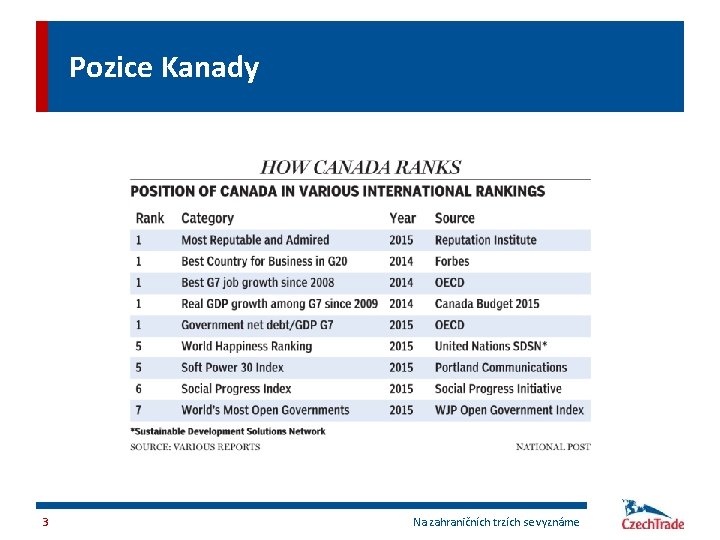 Pozice Kanady

HOW CANADA RANKS

POSITION OF CANADA IN VARIOUS INTERNATIONAL RANKINGS

| Rank | Category | Year | Source |
|---|---|---|---|
| 1 | Most Reputable and Admired | 2015 | Reputation Institute |
| 1 | Best Country for Business in G20 | 2014 | Forbes |
| 1 | Best G7 job growth since 2008 | 2014 | OECD |
| 1 | Real GDP growth among G7 since 2009 | 2014 | Canada Budget 2015 |
| 1 | Government net debt/GDP G7 | 2015 | OECD |
| 5 | World Happiness Ranking | 2015 | United Nations SDSN* |
| 5 | Soft Power 30 Index | 2015 | Portland Communications |
| 6 | Social Progress Index | 2015 | Social Progress Initiative |
| 7 | World's Most Open Governments | 2015 | WJP Open Government Index |

*Sustainable Development Solutions Network

SOURCE: VARIOUS REPORTS

NATIONAL POST

3

Na zahraničních trzích se vyznáme

CzechTrade